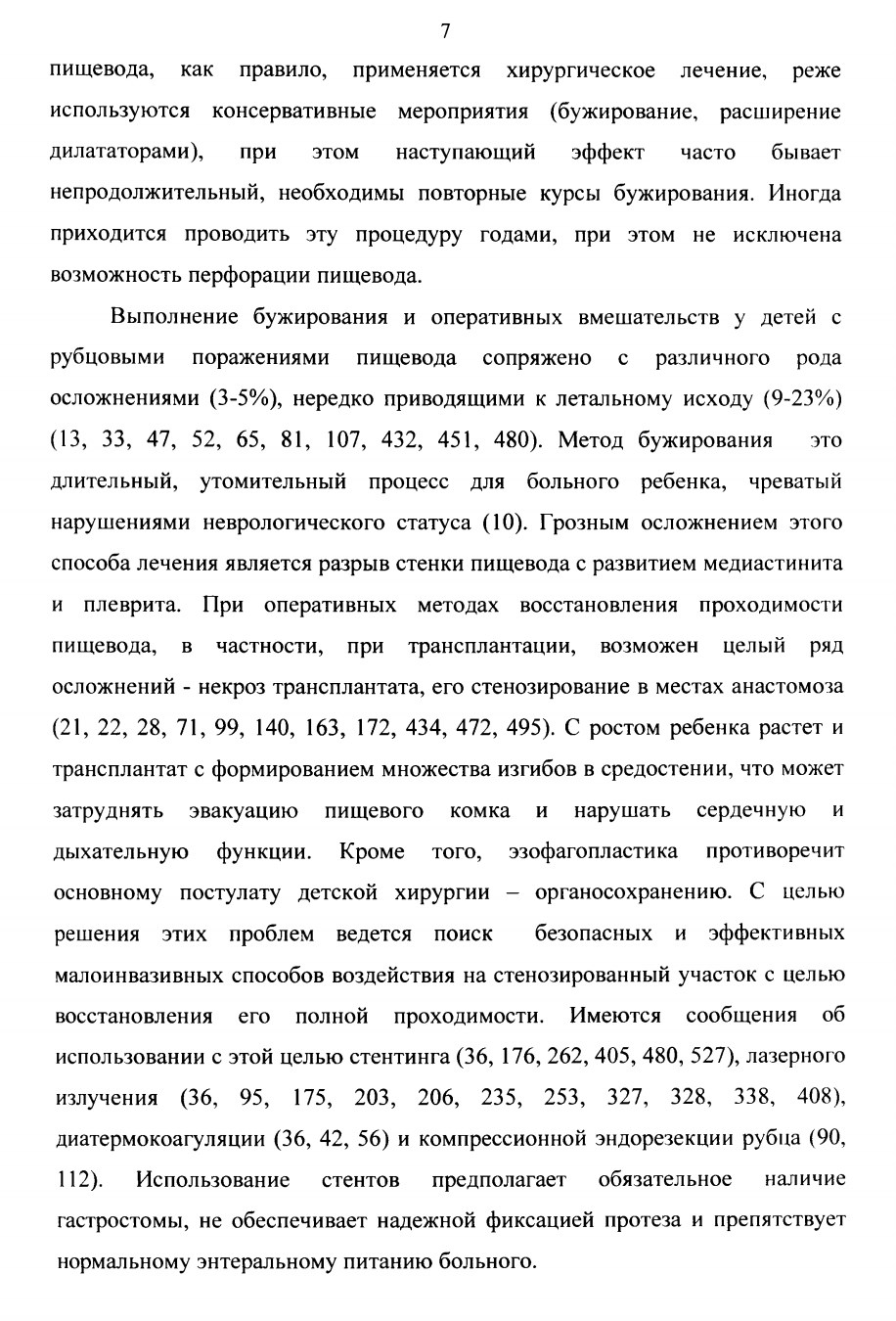 7

пищевода, как правило, применяется хирургическое лечение, реже используются консервативные мероприятия (бужирование, расширение дилататорами), при этом наступающий эффект часто бывает непродолжительный, необходимы повторные курсы бужирования. Иногда приходится проводить эту процедуру годами, при этом не исключена возможность перфорации пищевода.

Выполнение бужирования и оперативных вмешательств у детей с рубцовыми поражениями пищевода сопряжено с различного рода осложнениями (3-5%), нередко приводящими к летальному исходу (9-23%) (13, 33, 47, 52, 65, 81, 107, 432, 451, 480). Метод бужирования это длительный, утомительный процесс для больного ребенка, чреватый нарушениями неврологического статуса (10). Грозным осложнением этого способа лечения является разрыв стенки пищевода с развитием медиастинита и плеврита. При оперативных методах восстановления проходимости пищевода, в частности, при трансплантации, возможен целый ряд осложнений - некроз трансплантата, его стенозирование в местах анастомоза (21, 22, 28, 71, 99, 140, 163, 172, 434, 472, 495). С ростом ребенка растет и трансплантат с формированием множества изгибов в средостении, что может затруднять эвакуацию пищевого комка и нарушать сердечную и дыхательную функции. Кроме того, эзофагопластика противоречит основному постулату детской хирургии – органосохранению. С целью решения этих проблем ведется поиск безопасных и эффективных малоинвазивных способов воздействия на стенозированный участок с целью восстановления его полной проходимости. Имеются сообщения об использовании с этой целью стентинга (36, 176, 262, 405, 480, 527), лазерного излучения (36, 95, 175, 203, 206, 235, 253, 327, 328, 338, 408), диатермокоагуляции (36, 42, 56) и компрессионной эндорезекции рубца (90, 112). Использование стентов предполагает обязательное наличие гастростомы, не обеспечивает надежной фиксацией протеза и препятствует нормальному энтеральному питанию больного.